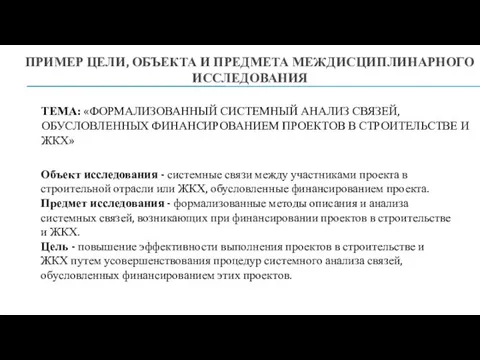 ПРИМЕР ЦЕЛИ, ОБЪЕКТА И ПРЕДМЕТА МЕЖДИСЦИПЛИНАРНОГО ИССЛЕДОВАНИЯ

ТЕМА: «ФОРМАЛИЗОВАННЫЙ СИСТЕМНЫЙ АНАЛИЗ СВЯЗЕЙ, ОБУСЛОВЛЕННЫХ ФИНАНСИРОВАНИЕМ ПРОЕКТОВ В СТРОИТЕЛЬСТВЕ И ЖКХ»

Объект исследования - системные связи между участниками проекта в строительной отрасли или ЖКХ, обусловленные финансированием проекта.
Предмет исследования - формализованные методы описания и анализа системных связей, возникающих при финансировании проектов в строительстве и ЖКХ.
Цель - повышение эффективности выполнения проектов в строительстве и ЖКХ путем усовершенствования процедур системного анализа связей, обусловленных финансированием этих проектов.